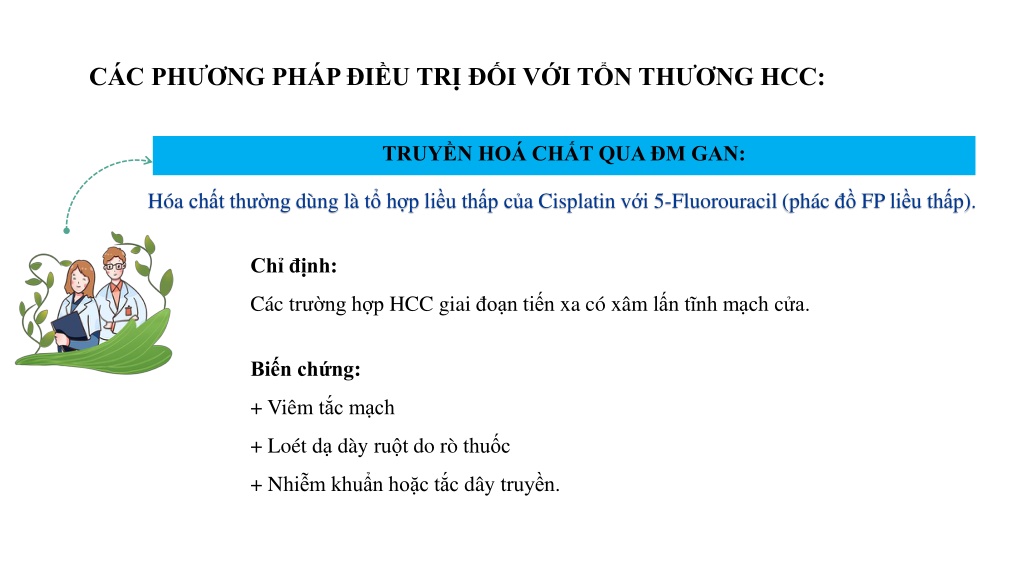 CÁC PHƯƠNG PHÁP ĐIỀU TRỊ ĐỐI VỚI TỔN THƯƠNG HCC:

TRUYỀN HOÁ CHẤT QUA ĐM GAN:

Hóa chất thường dùng là tổ hợp liều thấp của Cisplatin với 5-Fluorouracil (phác đồ FP liều thấp).

Chỉ định:
Các trường hợp HCC giai đoạn tiến xa có xâm lấn tĩnh mạch cửa.

Biến chứng:
+ Viêm tắc mạch
+ Loét dạ dày ruột do rò thuốc
+ Nhiễm khuẩn hoặc tắc dây truyền.